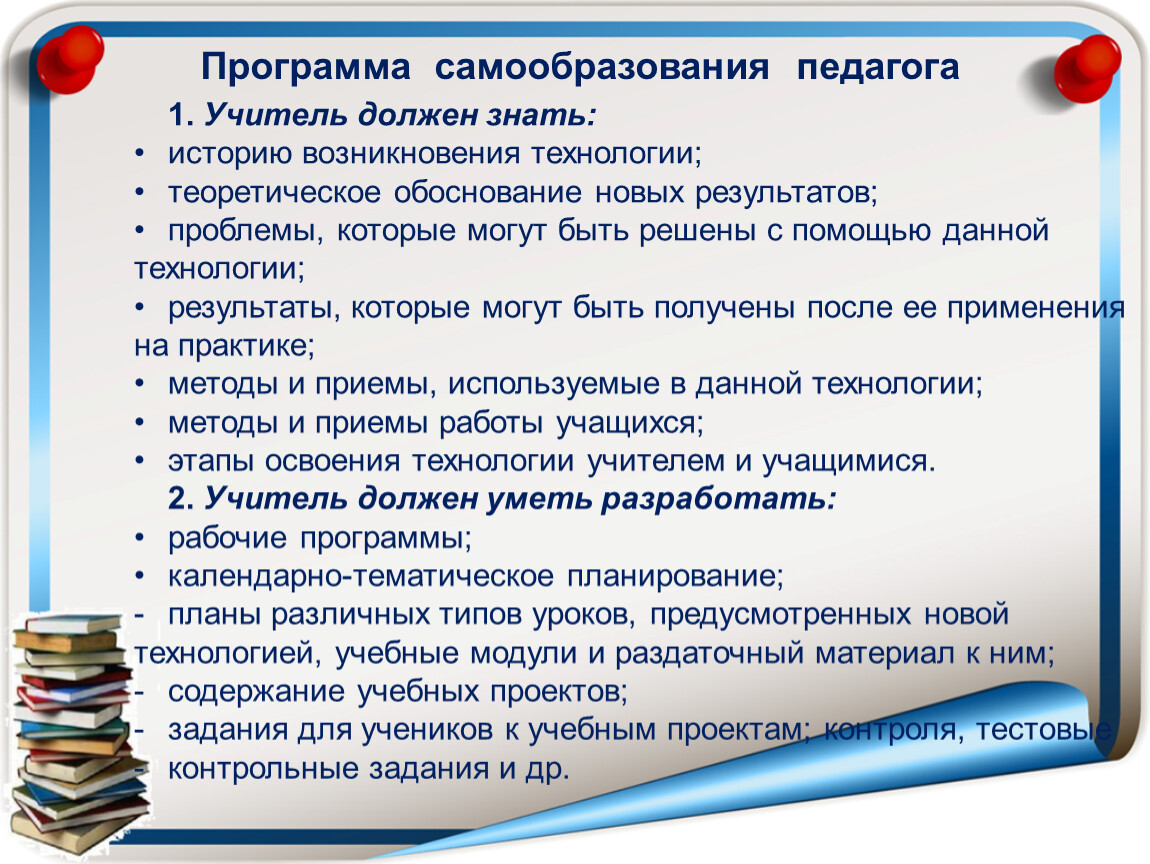 Программа самообразования педагога

1. Учитель должен знать:

• историю возникновения технологии;
• теоретическое обоснование новых результатов;
• проблемы, которые могут быть решены с помощью данной технологии;
• результаты, которые могут быть получены после ее применения на практике;
• методы и приемы, используемые в данной технологии;
• методы и приемы работы учащихся;
• этапы освоения технологии учителем и учащимися.

2. Учитель должен уметь разработать:

• рабочие программы;
• календарно-тематическое планирование;
- планы различных типов уроков, предусмотренных новой технологией, учебные модули и раздаточный материал к ним;
- содержание учебных проектов;
- задания для учеников к учебным проектам; контроля, тестовые
- контрольные задания и др.